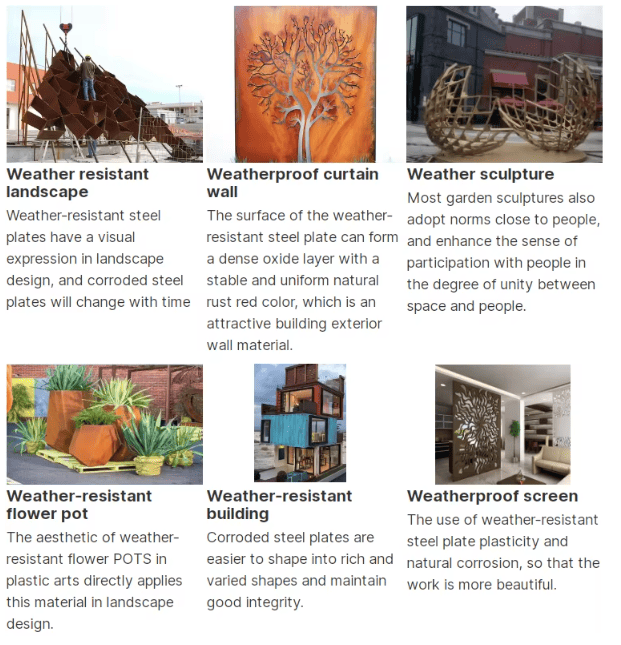 Weather resistant landscape

Weather-resistant steel plates have a visual expression in landscape design, and corroded steel plates will change with time

Weatherproof curtain wall

The surface of the weather-resistant steel plate can form a dense oxide layer with a stable and uniform natural rust red color, which is an attractive building exterior wall material.

Weather sculpture

Most garden sculptures also adopt norms close to people, and enhance the sense of participation with people in the degree of unity between space and people.

Weather-resistant flower pot

The aesthetic of weather-resistant flower POTS in plastic arts directly applies this material in landscape design.

Weather-resistant building

Corroded steel plates are easier to shape into rich and varied shapes and maintain good integrity.

Weatherproof screen

The use of weather-resistant steel plate plasticity and natural corrosion, so that the work is more beautiful.